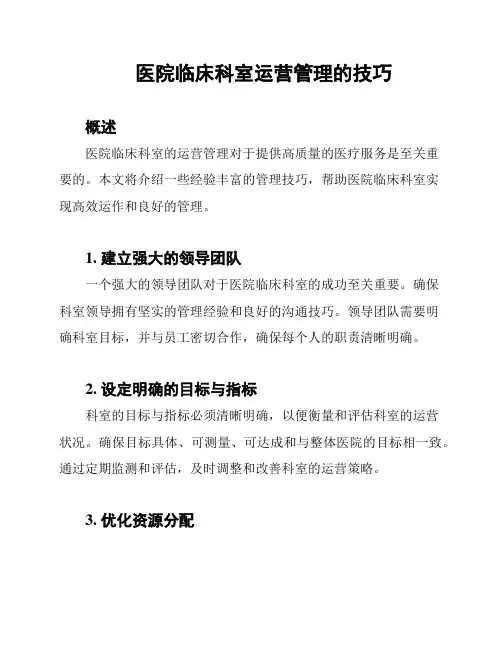 医院临床科室运营管理的技巧

概述

医院临床科室的运营管理对于提供高质量的医疗服务是至关重要的。本文将介绍一些经验丰富的管理技巧，帮助医院临床科室实现高效运作和良好的管理。

1. 建立强大的领导团队

一个强大的领导团队对于医院临床科室的成功至关重要。确保科室领导拥有坚实的管理经验和良好的沟通技巧。领导团队需要明确科室目标，并与员工密切合作，确保每个人的职责清晰明确。

2. 设定明确的目标与指标

科室的目标与指标必须清晰明确，以便衡量和评估科室的运营状况。确保目标具体、可测量、可达成和与整体医院的目标相一致。通过定期监测和评估，及时调整和改善科室的运营策略。

3. 优化资源分配